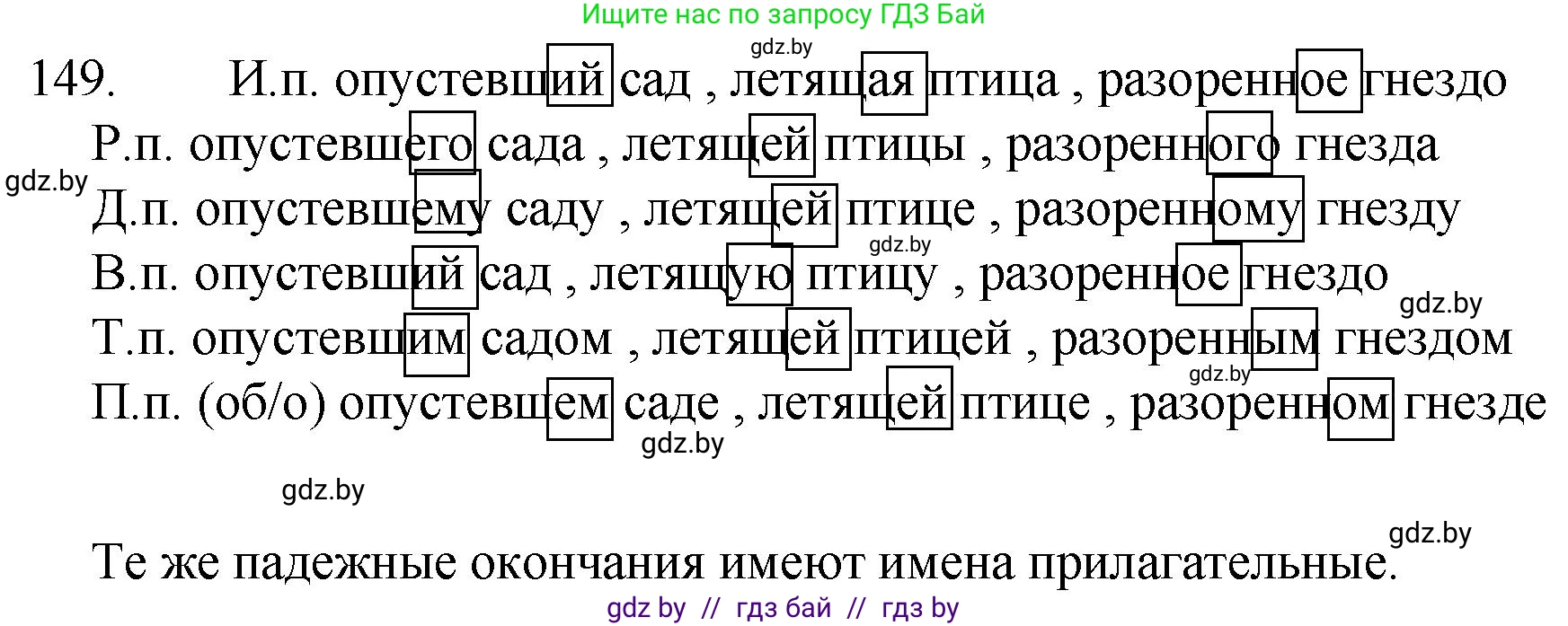 Ищите нас по запросу ГДЗ Бай

gdz.by

149. И.п. опустевший сад , летящая птица , разоренное гнездо
Р.п. опустевшего сада , летящей птицы , разоренного гнезда
gdz.by
Д.п. опустевшему саду , летящей птице , разоренному гнезду
gdz.by
В.п. опустевший сад , летящую птицу , разоренное гнездо
gdz.by
Т.п. опустевшим садом , летящей птицей , разоренным гнездом
gdz.by
П.п. (об/о) опустевшем саде , летящей птице , разоренном гнезде
gdz.by

gdz.by

gdz.by
Те же падежные окончания имеют имена прилагательные.

gdz by // гдз бай // гдз by